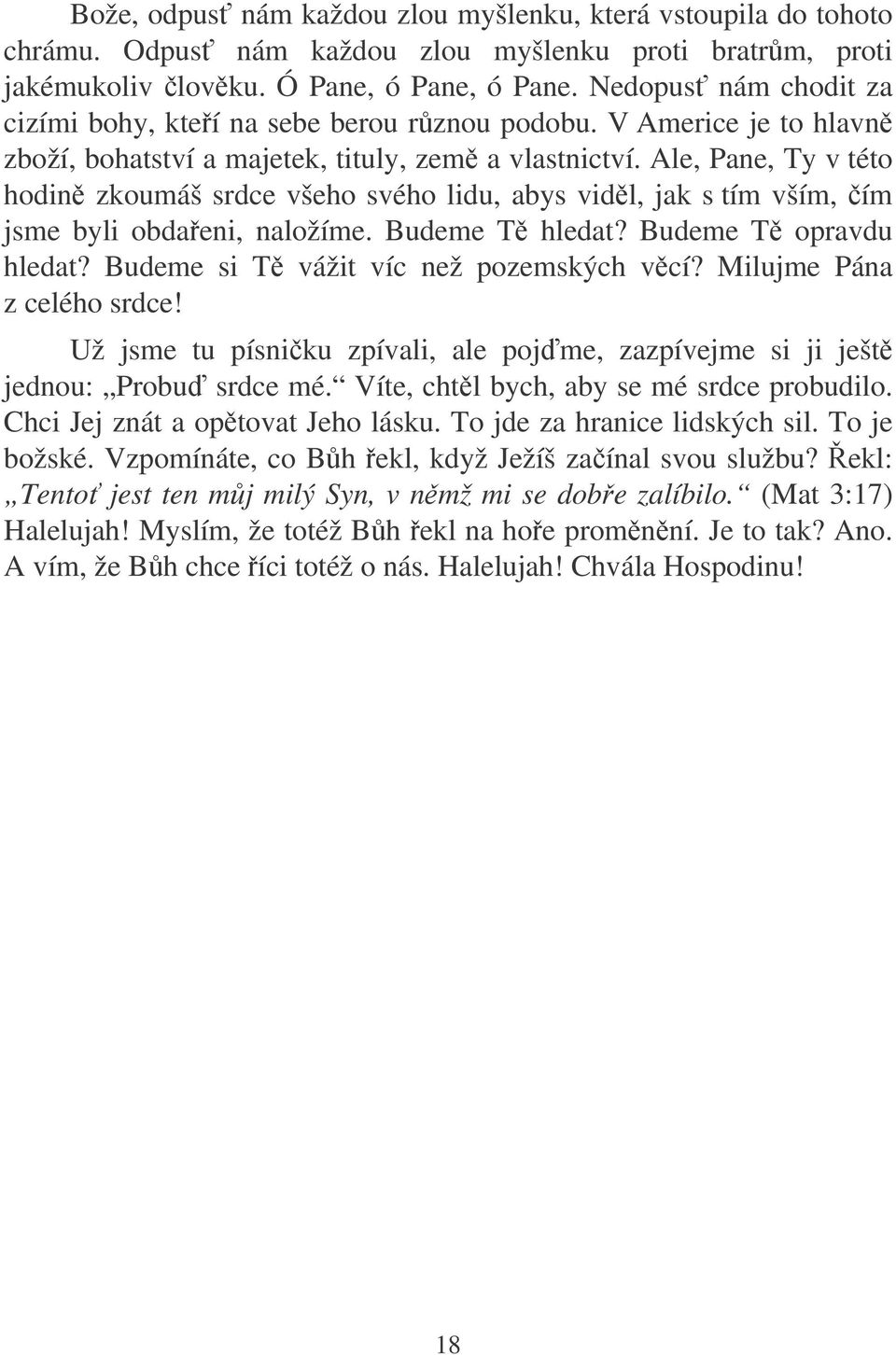 Bože, odpusť nám každou zlou myšlenku, která vstoupila do tohoto chrámu. Odpusť nám každou zlou myšlenku proti bratrům, proti jakémukoliv člověku. Ó Pane, ó Pane, ó Pane. Nedopusť nám chodit za cizími bohy, kteří na sebe berou různou podobu. V Americe je to hlavně zboží, bohatství a majetek, tituly, země a vlastnictví. Ale, Pane, Ty v této hodině zkoumáš srdce všeho svého lidu, abys viděl, jak s tím vším, čím jsme byli obdařeni, naložíme. Budeme Tě hledat? Budeme Tě opravdu hledat? Budeme si Tě vážit víc než pozemských věcí? Milujme Pána z celého srdce!

Už jsme tu písničku zpívali, ale pojďme, zazpívejme si ji ještě jednou: „Probuď srdce mé.“ Víte, chtěl bych, aby se mé srdce probudilo. Chci Jej znát a opětovat Jeho lásku. To jde za hranice lidských sil. To je božské. Vzpomínáte, co Bůh řekl, když Ježíš začínal svou službu? Řekl: „Tentoť jest ten můj milý Syn, v němž mi se dobře zalíbilo.“ (Mat 3:17) Halelujah! Myslím, že totéž Bůh řekl na hoře proměnění. Je to tak? Ano. A vím, že Bůh chce říci totéž o nás. Halelujah! Chvála Hospodinu!

18